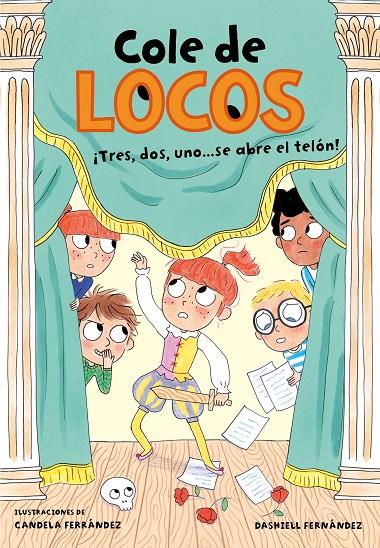 Cole de
LOCOS

¡Tres, dos, uno...se abre el telón!

ILUSTRACIONES DE
CANDELA FERRÁNDEZ

DASHIELL FERNÁNDEZ